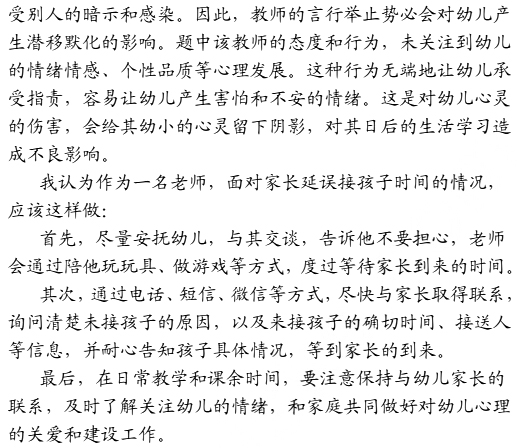 受别人的暗示和感染。因此，教师的言行举止势必会对幼儿产生潜移默化的影响。题中该教师的态度和行为，未关注到幼儿的情绪情感、个性品质等心理发展。这种行为无端地让幼儿承受指责，容易让幼儿产生害怕和不安的情绪。这是对幼儿心灵的伤害，会给其幼小的心灵留下阴影，对其日后的生活学习造成不良影响。

我认为作为一名老师，面对家长延误接孩子时间的情况，应该这样做：

首先，尽量安抚幼儿，与其交谈，告诉他不要担心，老师会通过陪他玩玩具、做游戏等方式，度过等待家长到来的时间。

其次，通过电话、短信、微信等方式，尽快与家长取得联系，询问清楚未接孩子的原因，以及来接孩子的确切时间、接送人等信息，并耐心告知孩子具体情况，等到家长的到来。

最后，在日常教学和课余时间，要注意保持与幼儿家长的联系，及时了解关注幼儿的情绪，和家庭共同做好对幼儿心理的关爱和建设工作。